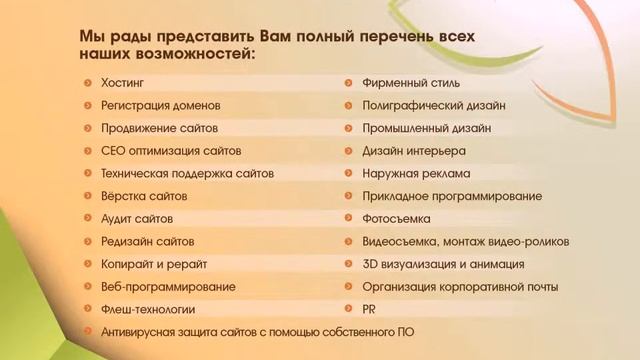 Мы рады представить Вам полный перечень всех наших возможностей:

Хостинг
Регистрация доменов
Продвижение сайтов
СЕО оптимизация сайтов
Техническая поддержка сайтов
Вёрстка сайтов
Аудит сайтов
Редизайн сайтов
Копирайт и рерайт
Веб-программирование
Флеш-технологии
Антивирусная защита сайтов с помощью собственного ПО

Фирменный стиль
Полиграфический дизайн
Промышленный дизайн
Дизайн интерьера
Наружная реклама
Прикладное программирование
Фотосъемка
Видеосъемка, монтаж видео-роликов
3D визуализация и анимация
Организация корпоративной почты
PR